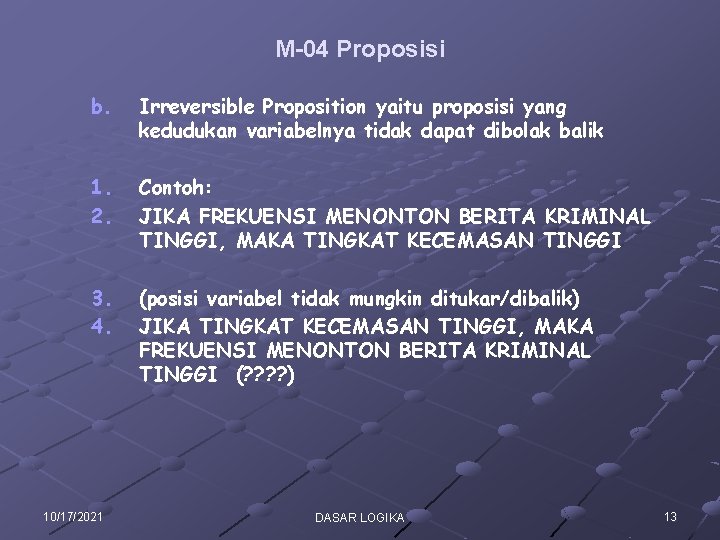 M-04 Proposisi

b. Irreversible Proposition yaitu proposisi yang kedudukan variabelnya tidak dapat dibolak balik

1. Contoh:
2. JIKA FREKUENSI MENONTON BERITA KRIMINAL TINGGI, MAKA TINGKAT KECEMASAN TINGGI

3. (posisi variabel tidak mungkin ditukar/dibalik)
4. JIKA TINGKAT KECEMASAN TINGGI, MAKA FREKUENSI MENONTON BERITA KRIMINAL TINGGI (????)

10/17/2021
DASAR LOGIKA
13